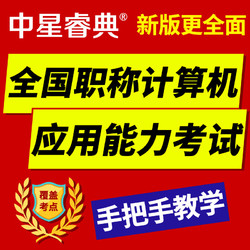 中星睿典® 新版更全面

全国职称计算机
应用能力考试

覆盖考点

手把手教学